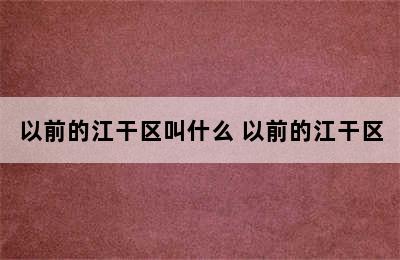 以前的江干区叫什么 以前的江干区